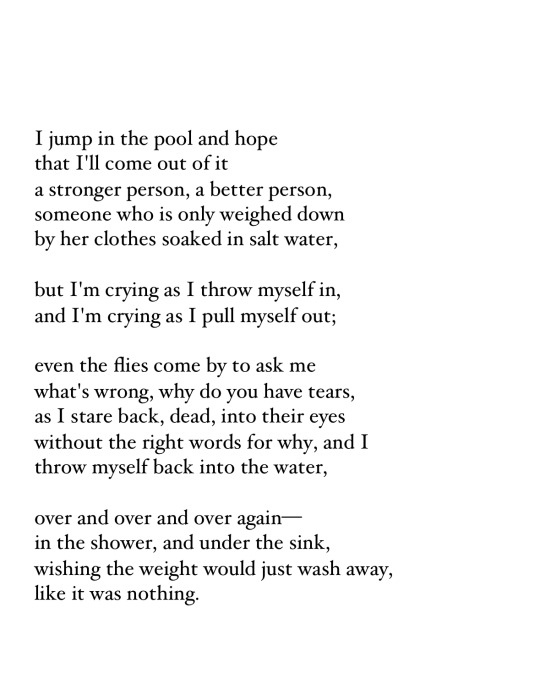 I jump in the pool and hope
that I'll come out of it
a stronger person, a better person,
someone who is only weighed down
by her clothes soaked in salt water,

but I'm crying as I throw myself in,
and I'm crying as I pull myself out;

even the flies come by to ask me
what's wrong, why do you have tears,
as I stare back, dead, into their eyes
without the right words for why, and I
throw myself back into the water,

over and over and over again—
in the shower, and under the sink,
wishing the weight would just wash away,
like it was nothing.